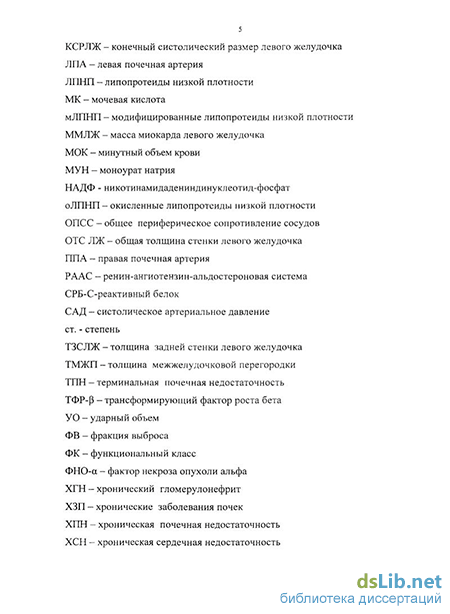 5

КСРЛЖ – конечный систолический размер левого желудочка

ЛПА – левая почечная артерия

ЛПНП – липопротеиды низкой плотности

МК – мочевая кислота

мЛПНП – модифицированные липопротеиды низкой плотности

ММЛЖ – масса миокарда левого желудочка

МОК – минутный объем крови

МУН – моноурат натрия

НАДФ - никотинамидадениндинуклеотид-фосфат

оЛПНП – окисленные липопротеиды низкой плотности

ОПСС – общее периферическое сопротивление сосудов

ОТС ЛЖ – общая толщина стенки левого желудочка

ППА – правая почечная артерия

РААС – ренин-ангиотензин-альдостероновая система

СРБ-С-реактивный белок

САД – систолическое артериальное давление

ст. - степень

ТЗСЛЖ – толщина задней стенки левого желудочка

ТМЖП – толщина межжелудочковой перегородки

ТПН – терминальная почечная недостаточность

ТФР-β – трансформирующий фактор роста бета

УО – ударный объем

ФВ – фракция выброса

ФК – функциональный класс

ФНО-α – фактор некроза опухоли альфа

ХГН – хронический гломерулонефрит

ХЗП – хронические заболевания почек

ХПН – хроническая почечная недостаточность

ХСН – хроническая сердечная недостаточность

dsLib.net
библиотека диссертаций